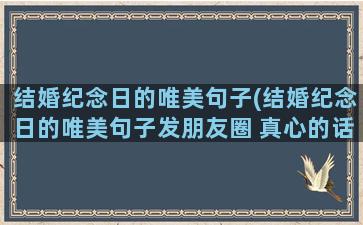 结婚纪念日的唯美句子(结婚纪念日的唯美句子发朋友圈 真心的话